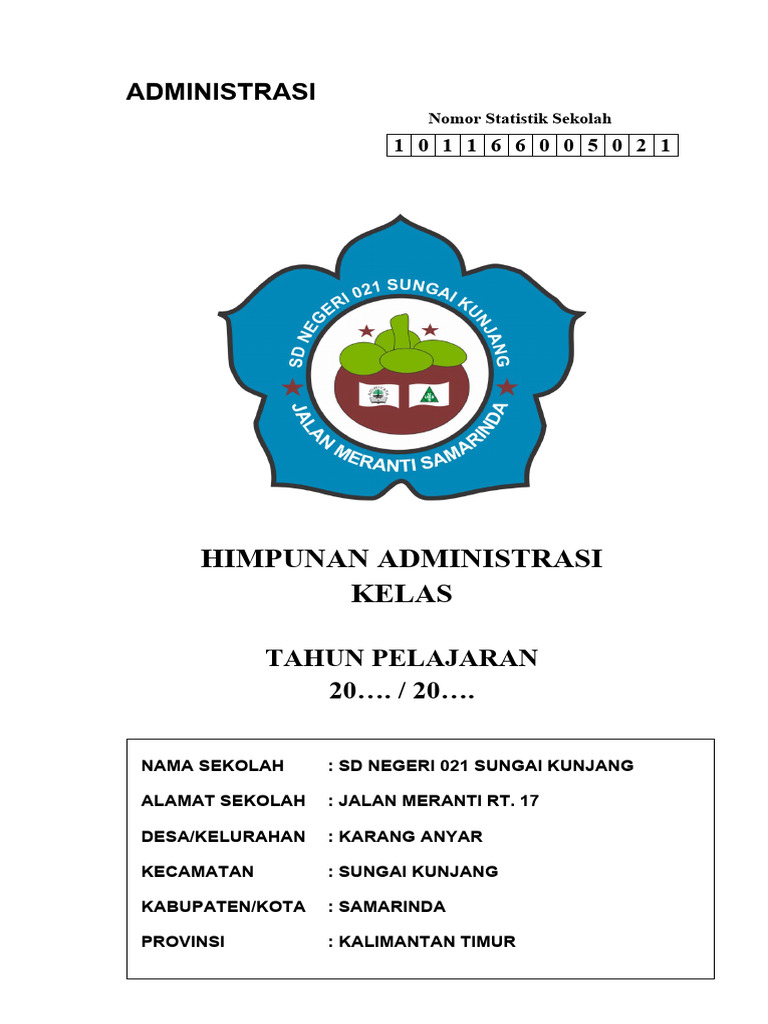 ADMINISTRASI

Nomor Statistik Sekolah

| 1 | 0 | 1 | 1 | 6 | 6 | 0 | 0 | 5 | 0 | 2 | 1 |
|---|---|---|---|---|---|---|---|---|---|---|---|

SD NEGERI 021 SUNGAI KUNJANG
JALAN MERANTI SAMARINDA

HIMPUNAN ADMINISTRASI
KELAS

TAHUN PELAJARAN
20…. / 20….

NAMA SEKOLAH : SD NEGERI 021 SUNGAI KUNJANG

ALAMAT SEKOLAH : JALAN MERANTI RT. 17

DESA/KELURAHAN : KARANG ANYAR

KECAMATAN : SUNGAI KUNJANG

KABUPATEN/KOTA : SAMARINDA

PROVINSI : KALIMANTAN TIMUR